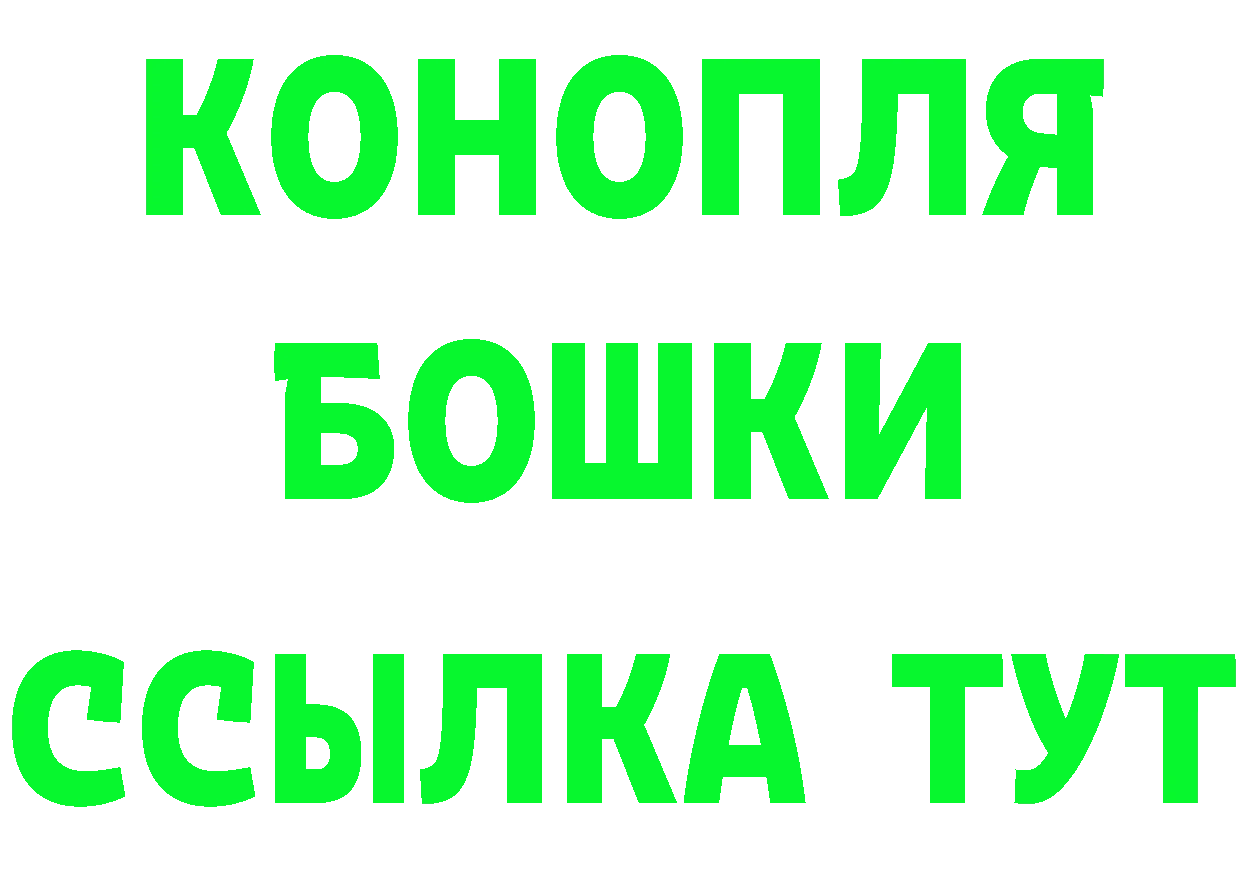 КОНОПЛЯ
БОШКИ
ССЫЛКА ТУТ